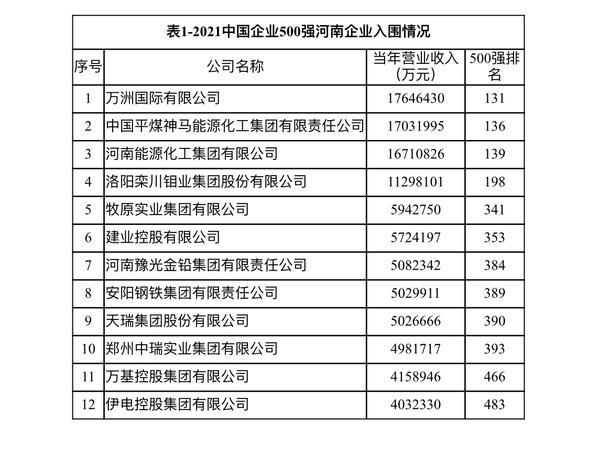 表1-2021中国企业500强河南企业入围情况

| 序号 | 公司名称 | 当年营业收入（万元） | 500强排名 |
|---|---|---|---|
| 1 | 万洲国际有限公司 | 17646430 | 131 |
| 2 | 中国平煤神马能源化工集团有限责任公司 | 17031995 | 136 |
| 3 | 河南能源化工集团有限公司 | 16710826 | 139 |
| 4 | 洛阳栾川钼业集团股份有限公司 | 11298101 | 198 |
| 5 | 牧原实业集团有限公司 | 5942750 | 341 |
| 6 | 建业控股有限公司 | 5724197 | 353 |
| 7 | 河南豫光金铅集团有限责任公司 | 5082342 | 384 |
| 8 | 安阳钢铁集团有限责任公司 | 5029911 | 389 |
| 9 | 天瑞集团股份有限公司 | 5026666 | 390 |
| 10 | 郑州中瑞实业集团有限公司 | 4981717 | 393 |
| 11 | 万基控股集团有限公司 | 4158946 | 466 |
| 12 | 伊电控股集团有限公司 | 4032330 | 483 |